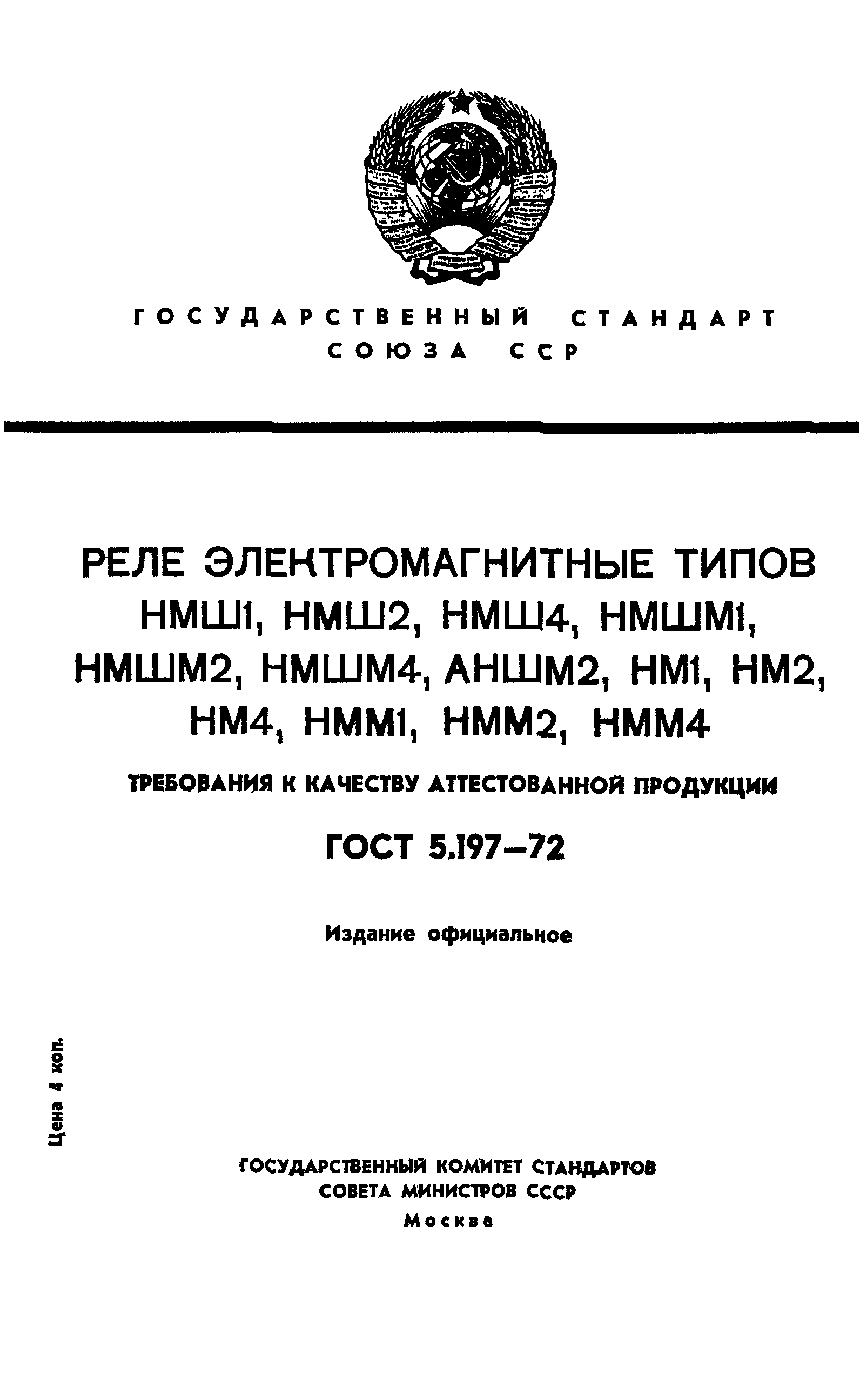 ГОСУДАРСТВЕННЫЙ СТАНДАРТ СОЮЗА ССР

РЕЛЕ ЭЛЕКТРОМАГНИТНЫЕ ТИПОВ НМШ1, НМШ2, НМШ4, НМШМ1, НМШМ2, НМШМ4, АНШМ2, НМ1, НМ2, НМ4, НММ1, НММ2, НММ4

ТРЕБОВАНИЯ К КАЧЕСТВУ АТТЕСТОВАННОЙ ПРОДУКЦИИ

ГОСТ 5.197—72

Издание официальное

Цена 4 коп.

ГОСУДАРСТВЕННЫЙ КОМИТЕТ СТАНДАРТОВ СОВЕТА МИНИСТРОВ СССР

Москва